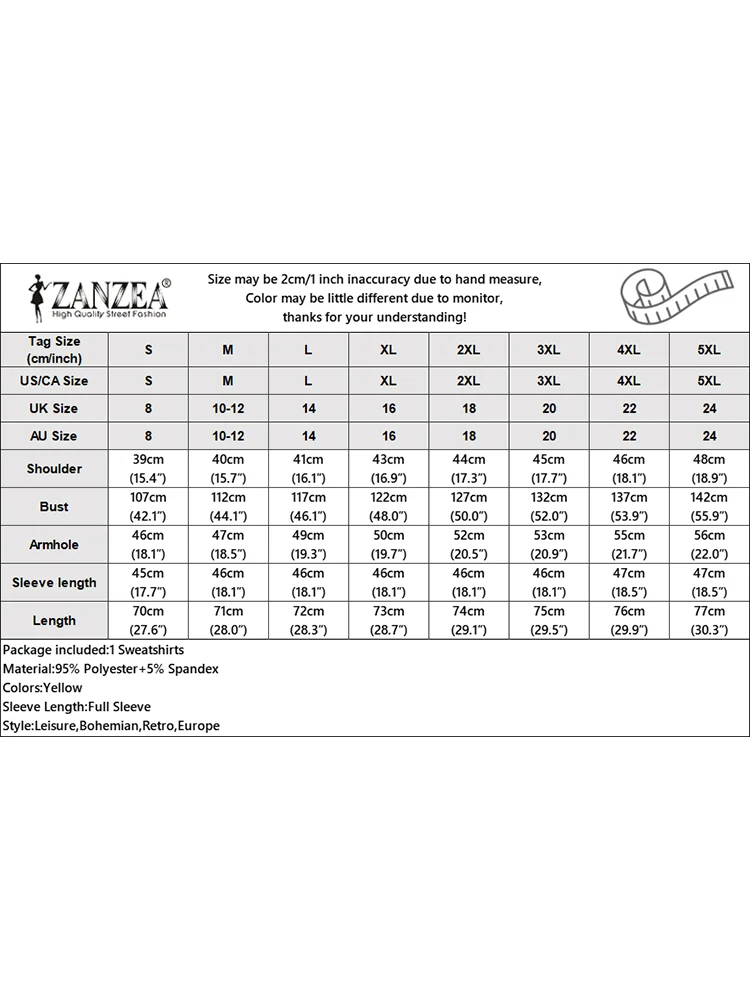 ZANZEA®
High Quality Street Fashion

Size may be 2cm/1 inch inaccuracy due to hand measure,
Color may be little different due to monitor,
thanks for your understanding!

| Tag Size (cm/inch) | S | M | L | XL | 2XL | 3XL | 4XL | 5XL |
|---|---|---|---|---|---|---|---|---|
| US/CA Size | S | M | L | XL | 2XL | 3XL | 4XL | 5XL |
| UK Size | 8 | 10-12 | 14 | 16 | 18 | 20 | 22 | 24 |
| AU Size | 8 | 10-12 | 14 | 16 | 18 | 20 | 22 | 24 |
| Shoulder | 39cm (15.4") | 40cm (15.7") | 41cm (16.1") | 43cm (16.9") | 44cm (17.3") | 45cm (17.7") | 46cm (18.1") | 48cm (18.9") |
| Bust | 107cm (42.1") | 112cm (44.1") | 117cm (46.1") | 122cm (48.0") | 127cm (50.0") | 132cm (52.0") | 137cm (53.9") | 142cm (55.9") |
| Armhole | 46cm (18.1") | 47cm (18.5") | 49cm (19.3") | 50cm (19.7") | 52cm (20.5") | 53cm (20.9") | 55cm (21.7") | 56cm (22.0") |
| Sleeve length | 45cm (17.7") | 46cm (18.1") | 46cm (18.1") | 46cm (18.1") | 46cm (18.1") | 46cm (18.1") | 47cm (18.5") | 47cm (18.5") |
| Length | 70cm (27.6") | 71cm (28.0") | 72cm (28.3") | 73cm (28.7") | 74cm (29.1") | 75cm (29.5") | 76cm (29.9") | 77cm (30.3") |

Package included:1 Sweatshirts
Material:95% Polyester+5% Spandex
Colors:Yellow
Sleeve Length:Full Sleeve
Style:Leisure,Bohemian,Retro,Europe